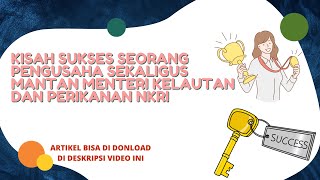 KISAH SUKSES SEORANG PENGUSAHA SEKALIGUS MANTAN MENTERI KELAUTAN DAN PERIKANAN NKRI

SUCCESS

ARTIKEL BISA DI DONLOAD DI DESKRIPSI VIDEO INI